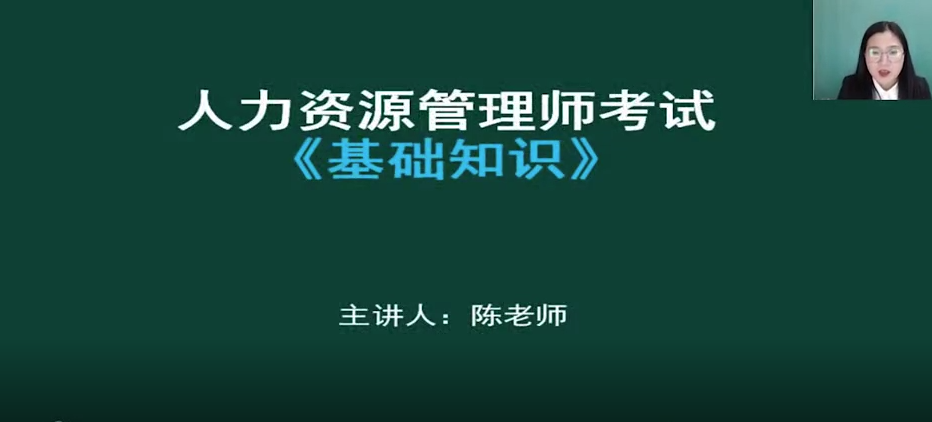 人力资源管理师考试
《基础知识》

主讲人：陈老师